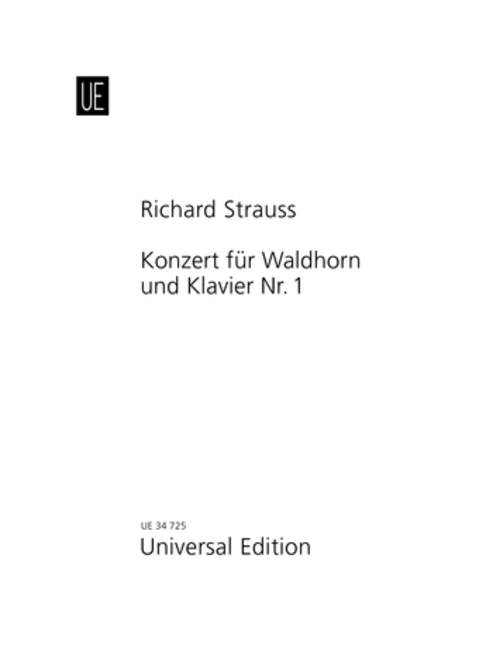 UE

Richard Strauss

Konzert für Waldhorn und Klavier Nr. 1

UE 34 725
Universal Edition